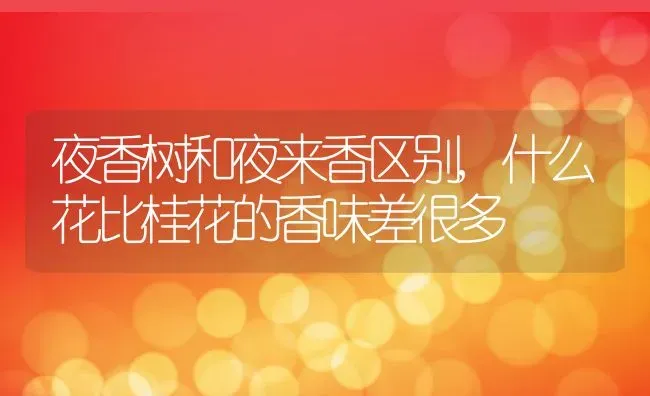 夜香树和夜来香区别,什么花比桂花的香味差很多